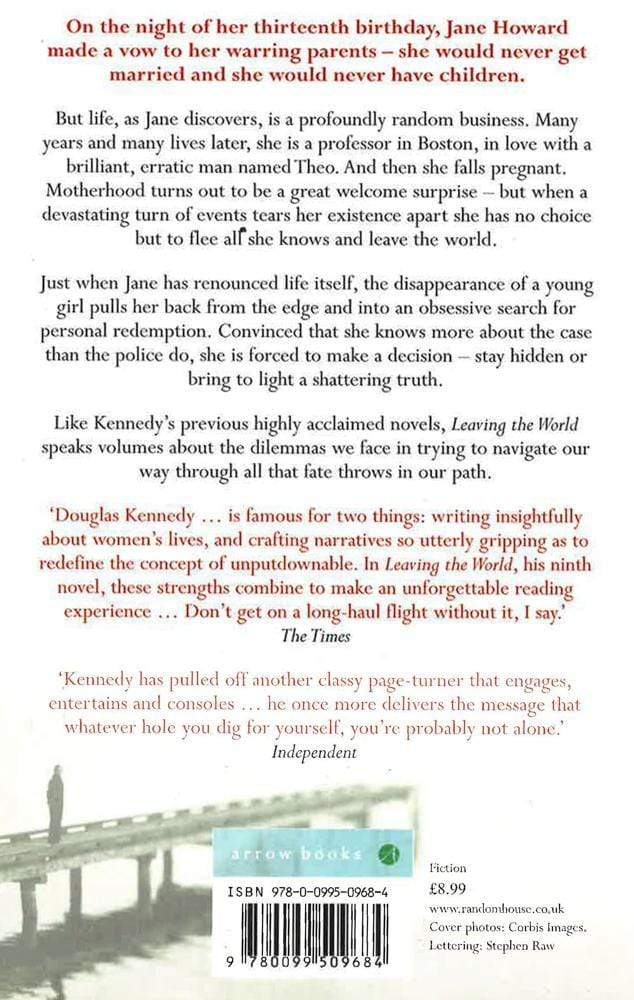 On the night of her thirteenth birthday, Jane Howard made a vow to her warring parents – she would never get married and she would never have children.

But life, as Jane discovers, is a profoundly random business. Many years and many lives later, she is a professor in Boston, in love with a brilliant, erratic man named Theo. And then she falls pregnant. Motherhood turns out to be a great welcome surprise – but when a devastating turn of events tears her existence apart she has no choice but to flee all she knows and leave the world.

Just when Jane has renounced life itself, the disappearance of a young girl pulls her back from the edge and into an obsessive search for personal redemption. Convinced that she knows more about the case than the police do, she is forced to make a decision – stay hidden or bring to light a shattering truth.

Like Kennedy's previous highly acclaimed novels, Leaving the World speaks volumes about the dilemmas we face in trying to navigate our way through all that fate throws in our path.

'Douglas Kennedy ... is famous for two things: writing insightfully about women's lives, and crafting narratives so utterly gripping as to redefine the concept of unputdownable. In Leaving the World, his ninth novel, these strengths combine to make an unforgettable reading experience ... Don't get on a long-haul flight without it, I say.'
The Times

'Kennedy has pulled off another classy page-turner that engages, entertains and consoles ... he once more delivers the message that whatever hole you dig for yourself, you're probably not alone.'
Independent

arrow books

ISBN 978-0-0995-0968-4

9 780099 509684

Fiction
£8.99
www.randomhouse.co.uk
Cover photos: Corbis Images.
Lettering: Stephen Raw